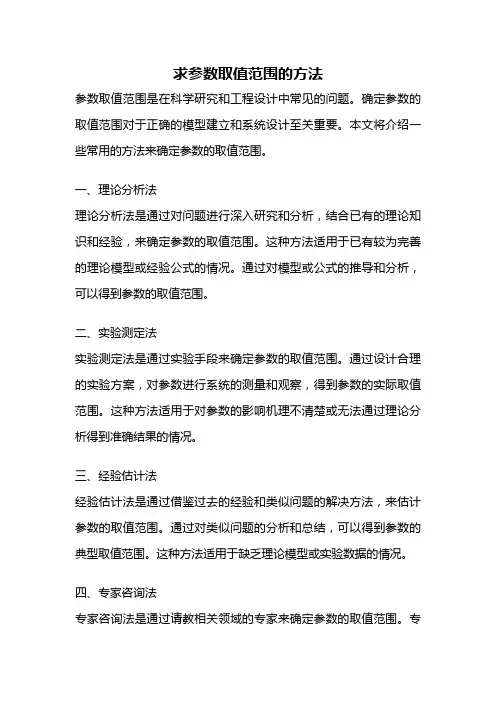 求参数取值范围的方法

参数取值范围是在科学研究和工程设计中常见的问题。确定参数的取值范围对于正确的模型建立和系统设计至关重要。本文将介绍一些常用的方法来确定参数的取值范围。

一、理论分析法

理论分析法是通过对问题进行深入研究和分析，结合已有的理论知识和经验，来确定参数的取值范围。这种方法适用于已有较为完善的理论模型或经验公式的情况。通过对模型或公式的推导和分析，可以得到参数的取值范围。

二、实验测定法

实验测定法是通过实验手段来确定参数的取值范围。通过设计合理的实验方案，对参数进行系统的测量和观察，得到参数的实际取值范围。这种方法适用于对参数的影响机理不清楚或无法通过理论分析得到准确结果的情况。

三、经验估计法

经验估计法是通过借鉴过去的经验和类似问题的解决方法，来估计参数的取值范围。通过对类似问题的分析和总结，可以得到参数的典型取值范围。这种方法适用于缺乏理论模型或实验数据的情况。

四、专家咨询法

专家咨询法是通过请教相关领域的专家来确定参数的取值范围。专